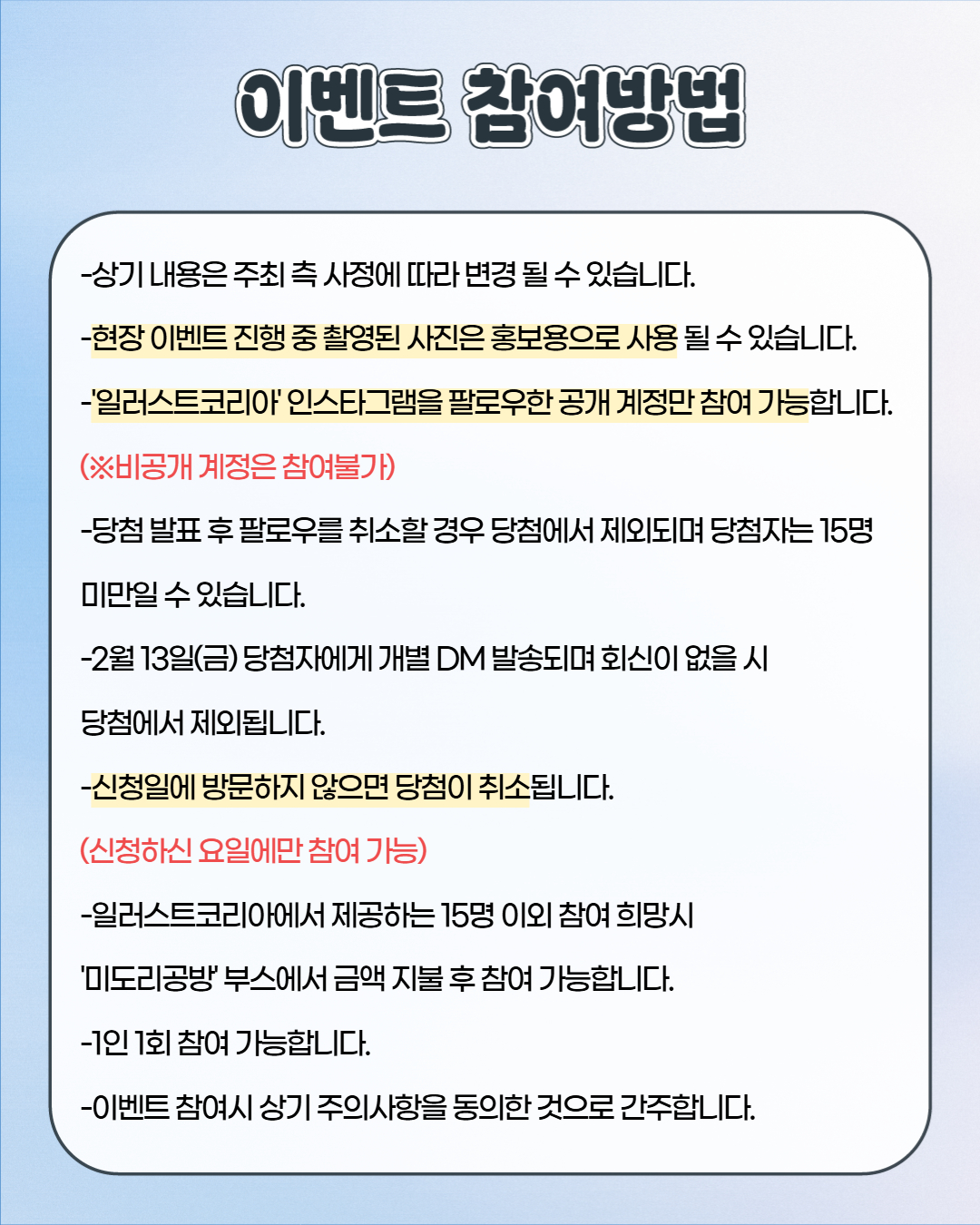 이벤트 참여방법

-상기 내용은 주최 측 사정에 따라 변경 될 수 있습니다.

-현장 이벤트 진행 중 촬영된 사진은 홍보용으로 사용 될 수 있습니다.

-'일러스트코리아' 인스타그램을 팔로우한 공개 계정만 참여 가능합니다.

(※비공개 계정은 참여불가)

-당첨 발표 후 팔로우를 취소할 경우 당첨에서 제외되며 당첨자는 15명 미만일 수 있습니다.

-2월 13일(금) 당첨자에게 개별 DM 발송되며 회신이 없을 시 당첨에서 제외됩니다.

-신청일에 방문하지 않으면 당첨이 취소됩니다.

(신청하신 요일에만 참여 가능)

-일러스트코리아에서 제공하는 15명 이외 참여 희망시 '미도리공방' 부스에서 금액 지불 후 참여 가능합니다.

-1인 1회 참여 가능합니다.

-이벤트 참여시 상기 주의사항을 동의한 것으로 간주합니다.